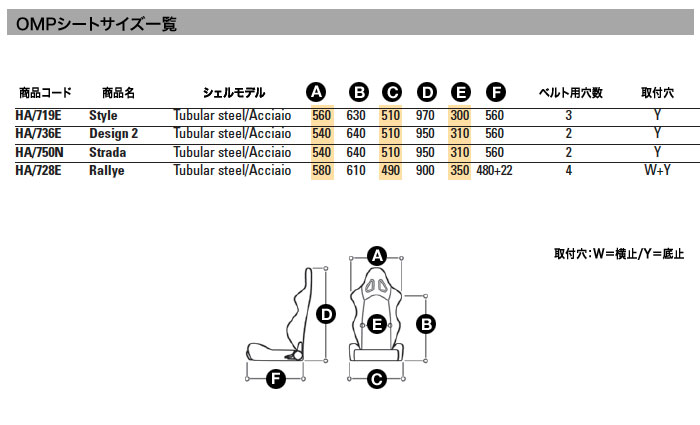 OMPシートサイズ一覧

| 商品コード | 商品名 | シェルモデル | A | B | C | D | E | F | ベルト用穴数 | 取付穴 |
|---|---|---|---|---|---|---|---|---|---|---|
| HA/719E | Style | Tubular steel/Acciaio | 560 | 630 | 510 | 970 | 300 | 560 | 3 | Y |
| HA/736E | Design 2 | Tubular steel/Acciaio | 540 | 640 | 510 | 950 | 310 | 560 | 2 | Y |
| HA/750N | Strada | Tubular steel/Acciaio | 540 | 640 | 510 | 950 | 310 | 560 | 2 | Y |
| HA/728E | Rallye | Tubular steel/Acciaio | 580 | 610 | 490 | 900 | 350 | 480+22 | 4 | W+Y |

取付穴：W＝横止/Y＝底止

A
D
E
B
F
C